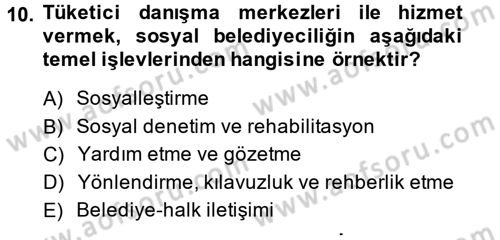 10. Tüketici danışma merkezleri ile hizmet vermek, sosyal belediyeciliğin aşağıdaki temel işlevlerinden hangisine örnektir?

A) Sosyalleştirme
B) Sosyal denetim ve rehabilitasyon
C) Yardım etme ve gözetme
D) Yönlendirme, kılavuzluk ve rehberlik etme
E) Belediye-halk iletişimi

www.aofsoru.com